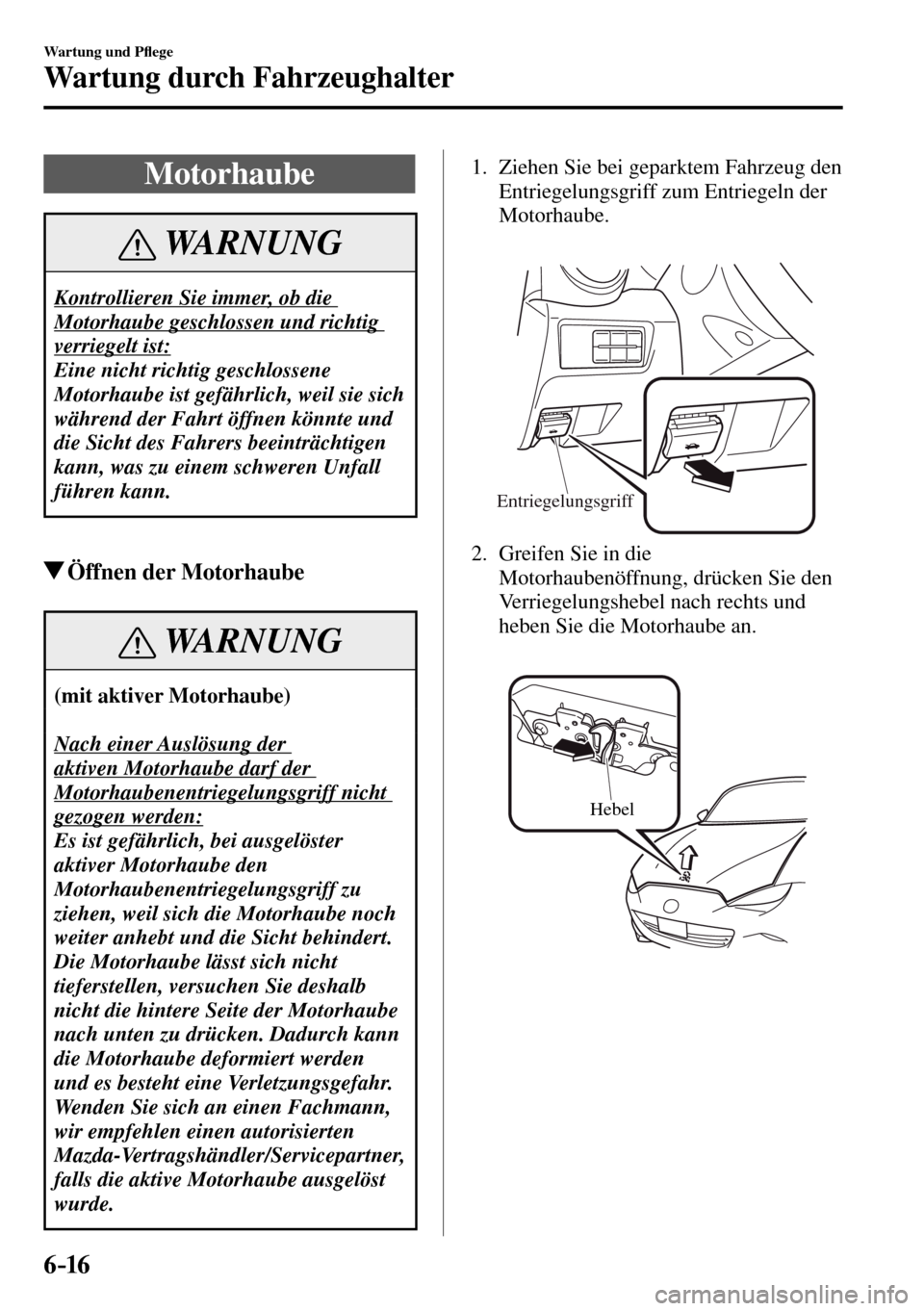 Wartung und Pflege

Wartung durch Fahrzeughalter

Motorhaube

WARNUNG

Kontrollieren Sie immer, ob die Motorhaube geschlossen und richtig verriegelt ist:
Eine nicht richtig geschlossene Motorhaube ist gefährlich, weil sie sich während der Fahrt öffnen könnte und die Sicht des Fahrers beeinträchtigen kann, was zu einem schweren Unfall führen kann.

▼Öffnen der Motorhaube

WARNUNG

(mit aktiver Motorhaube)

Nach einer Auslösung der aktiven Motorhaube darf der Motorhaubenentriegelungsgriff nicht gezogen werden:
Es ist gefährlich, bei ausgelöster aktiver Motorhaube den Motorhaubenentriegelungsgriff zu ziehen, weil sich die Motorhaube noch weiter anhebt und die Sicht behindert. Die Motorhaube lässt sich nicht tieferstellen, versuchen Sie deshalb nicht die hintere Seite der Motorhaube nach unten zu drücken. Dadurch kann die Motorhaube deformiert werden und es besteht eine Verletzungsgefahr. Wenden Sie sich an einen Fachmann, wir empfehlen einen autorisierten Mazda-Vertragshändler/Servicepartner, falls die aktive Motorhaube ausgelöst wurde.

1. Ziehen Sie bei geparktem Fahrzeug den Entriegelungsgriff zum Entriegeln der Motorhaube.

Entriegelungsgriff

2. Greifen Sie in die Motorhaubenöffnung, drücken Sie den Verriegelungshebel nach rechts und heben Sie die Motorhaube an.

Hebel

6-16

carmanualsonline.info